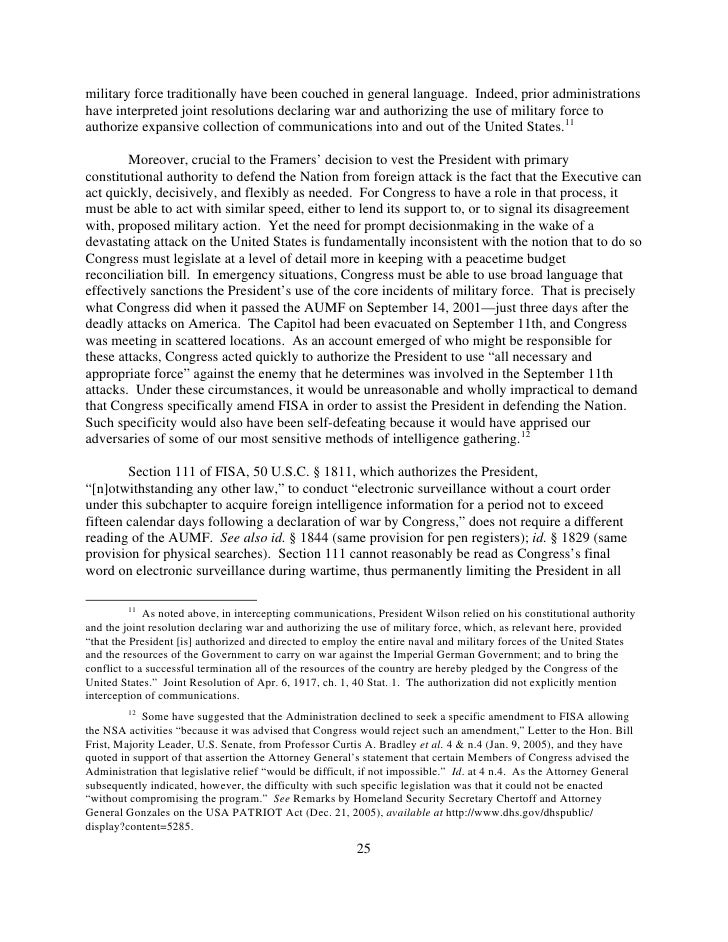 military force traditionally have been couched in general language. Indeed, prior administrations have interpreted joint resolutions declaring war and authorizing the use of military force to authorize expansive collection of communications into and out of the United States.$^{11}$

Moreover, crucial to the Framers' decision to vest the President with primary constitutional authority to defend the Nation from foreign attack is the fact that the Executive can act quickly, decisively, and flexibly as needed. For Congress to have a role in that process, it must be able to act with similar speed, either to lend its support to, or to signal its disagreement with, proposed military action. Yet the need for prompt decisionmaking in the wake of a devastating attack on the United States is fundamentally inconsistent with the notion that to do so Congress must legislate at a level of detail more in keeping with a peacetime budget reconciliation bill. In emergency situations, Congress must be able to use broad language that effectively sanctions the President's use of the core incidents of military force. That is precisely what Congress did when it passed the AUMF on September 14, 2001—just three days after the deadly attacks on America. The Capitol had been evacuated on September 11th, and Congress was meeting in scattered locations. As an account emerged of who might be responsible for these attacks, Congress acted quickly to authorize the President to use "all necessary and appropriate force" against the enemy that he determines was involved in the September 11th attacks. Under these circumstances, it would be unreasonable and wholly impractical to demand that Congress specifically amend FISA in order to assist the President in defending the Nation. Such specificity would also have been self-defeating because it would have apprised our adversaries of some of our most sensitive methods of intelligence gathering.$^{12}$

Section 111 of FISA, 50 U.S.C. § 1811, which authorizes the President, "[n]otwithstanding any other law," to conduct "electronic surveillance without a court order under this subchapter to acquire foreign intelligence information for a period not to exceed fifteen calendar days following a declaration of war by Congress," does not require a different reading of the AUMF. See also id. § 1844 (same provision for pen registers); id. § 1829 (same provision for physical searches). Section 111 cannot reasonably be read as Congress's final word on electronic surveillance during wartime, thus permanently limiting the President in all

$^{11}$ As noted above, in intercepting communications, President Wilson relied on his constitutional authority and the joint resolution declaring war and authorizing the use of military force, which, as relevant here, provided "that the President [is] authorized and directed to employ the entire naval and military forces of the United States and the resources of the Government to carry on war against the Imperial German Government; and to bring the conflict to a successful termination all of the resources of the country are hereby pledged by the Congress of the United States." Joint Resolution of Apr. 6, 1917, ch. 1, 40 Stat. 1. The authorization did not explicitly mention interception of communications.

$^{12}$ Some have suggested that the Administration declined to seek a specific amendment to FISA allowing the NSA activities "because it was advised that Congress would reject such an amendment," Letter to the Hon. Bill Frist, Majority Leader, U.S. Senate, from Professor Curtis A. Bradley et al. 4 & n.4 (Jan. 9, 2005), and they have quoted in support of that assertion the Attorney General's statement that certain Members of Congress advised the Administration that legislative relief "would be difficult, if not impossible." Id. at 4 n.4. As the Attorney General subsequently indicated, however, the difficulty with such specific legislation was that it could not be enacted "without compromising the program." See Remarks by Homeland Security Secretary Chertoff and Attorney General Gonzales on the USA PATRIOT Act (Dec. 21, 2005), available at http://www.dhs.gov/dhspublic/display?content=5285.

25